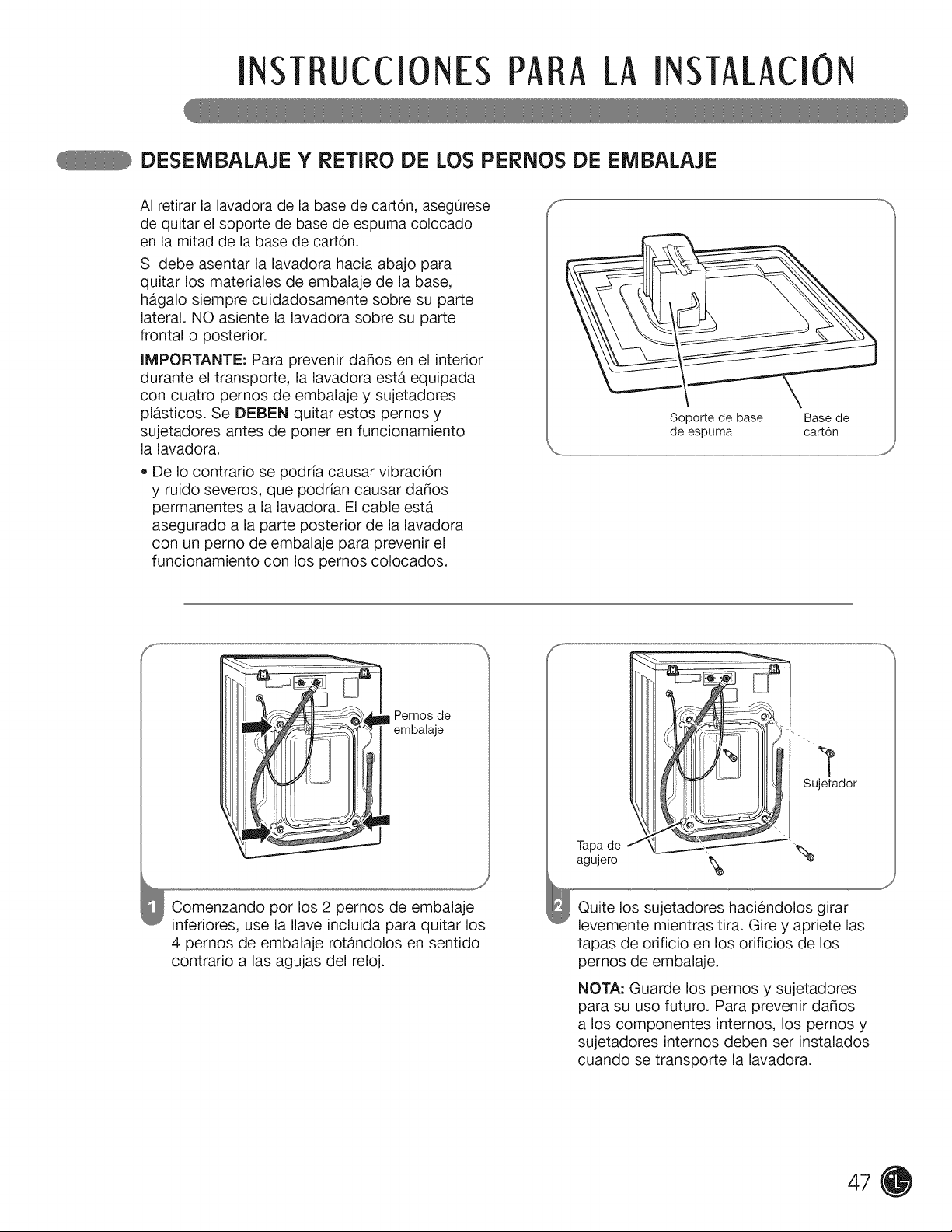 INSTRUCCIONES PARA LA INSTALACIÓN

DESEMBALAJE Y RETIRO DE LOS PERNOS DE EMBALAJE

Al retirar la lavadora de la base de cartón, asegúrese de quitar el soporte de base de espuma colocado en la mitad de la base de cartón.

Si debe asentar la lavadora hacia abajo para quitar los materiales de embalaje de la base, hágalo siempre cuidadosamente sobre su parte lateral. NO asiente la lavadora sobre su parte frontal o posterior.

IMPORTANTE: Para prevenir daños en el interior durante el transporte, la lavadora está equipada con cuatro pernos de embalaje y sujetadores plásticos. Se DEBEN quitar estos pernos y sujetadores antes de poner en funcionamiento la lavadora.

• De lo contrario se podría causar vibración y ruido severos, que podrían causar daños permanentes a la lavadora. El cable está asegurado a la parte posterior de la lavadora con un perno de embalaje para prevenir el funcionamiento con los pernos colocados.

Soporte de base de espuma

Base de cartón

Pernos de embalaje

1 Comenzando por los 2 pernos de embalaje inferiores, use la llave incluida para quitar los 4 pernos de embalaje rotándolos en sentido contrario a las agujas del reloj.

Sujetador

Tapa de agujero

2 Quite los sujetadores haciéndolos girar levemente mientras tira. Gire y apriete las tapas de orificio en los orificios de los pernos de embalaje.

NOTA: Guarde los pernos y sujetadores para su uso futuro. Para prevenir daños a los componentes internos, los pernos y sujetadores internos deben ser instalados cuando se transporte la lavadora.

47